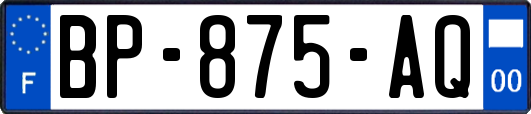 F

BP-875-AQ

00